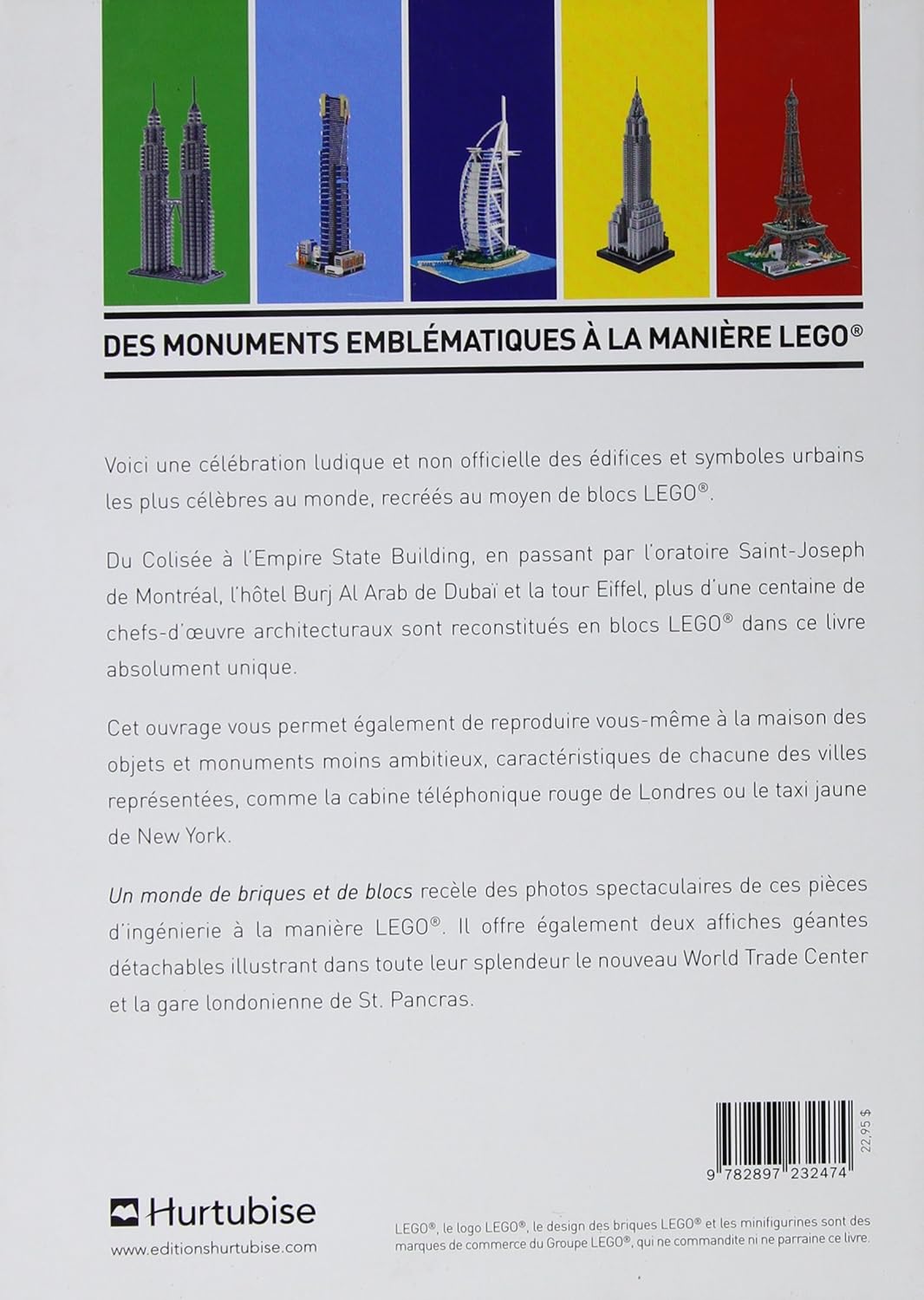 DES MONUMENTS EMBLÉMATIQUES À LA MANIÈRE LEGO®

Voici une célébration ludique et non officielle des édifices et symboles urbains les plus célèbres au monde, recréés au moyen de blocs LEGO®.

Du Colisée à l'Empire State Building, en passant par l'oratoire Saint-Joseph de Montréal, l'hôtel Burj Al Arab de Dubaï et la tour Eiffel, plus d'une centaine de chefs-d'œuvre architecturaux sont reconstitués en blocs LEGO® dans ce livre absolument unique.

Cet ouvrage vous permet également de reproduire vous-même à la maison des objets et monuments moins ambitieux, caractéristiques de chacune des villes représentées, comme la cabine téléphonique rouge de Londres ou le taxi jaune de New York.

Un monde de briques et de blocs recèle des photos spectaculaires de ces pièces d'ingénierie à la manière LEGO®. Il offre également deux affiches géantes détachables illustrant dans toute leur splendeur le nouveau World Trade Center et la gare londonienne de St. Pancras.

22,95 $

9 782897 232474

Hurtubise
www.editionshurtubise.com

LEGO®, le logo LEGO®, le design des briques LEGO® et les minifigurines sont des marques de commerce du Groupe LEGO®, qui ne commandite ni ne parraine ce livre.